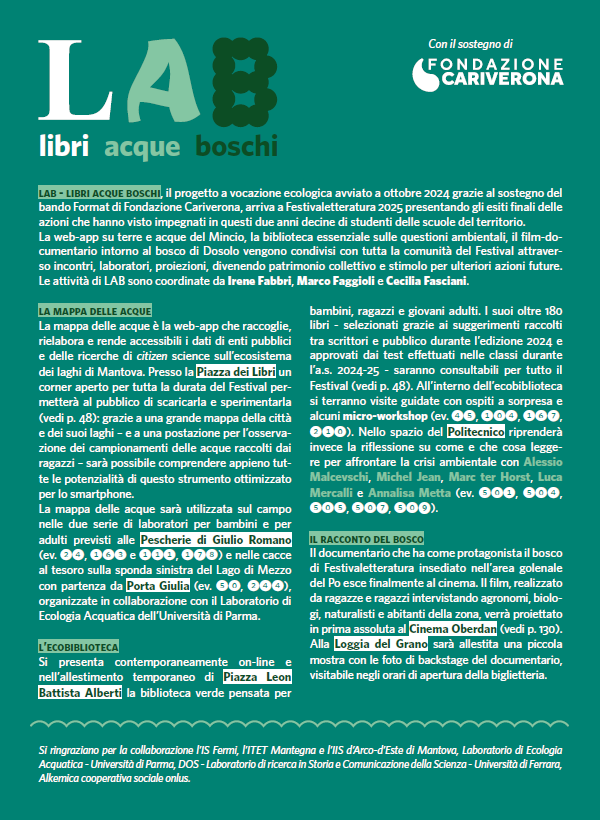 LAB

libri acque boschi

Con il sostegno di

FONDAZIONE CARIVERONA

LAB - LIBRI ACQUE BOSCHI, il progetto a vocazione ecologica avviato a ottobre 2024 grazie al sostegno del bando Format di Fondazione Cariverona, arriva a Festivaletteratura 2025 presentando gli esiti finali delle azioni che hanno visto impegnati in questi due anni decine di studenti delle scuole del territorio.
La web-app su terre e acque del Mincio, la biblioteca essenziale sulle questioni ambientali, il film-documentario intorno al bosco di Dosolo vengono condivisi con tutta la comunità del Festival attraverso incontri, laboratori, proiezioni, divenendo patrimonio collettivo e stimolo per ulteriori azioni future. Le attività di LAB sono coordinate da Irene Fabbri, Marco Faggioli e Cecilia Fasciani.

LA MAPPA DELLE ACQUE
La mappa delle acque è la web-app che raccoglie, rielabora e rende accessibili i dati di enti pubblici e delle ricerche di citizen science sull'ecosistema dei laghi di Mantova. Presso la Piazza dei Libri un corner aperto per tutta la durata del Festival permetterà al pubblico di scaricarla e sperimentarla (vedi p. 48): grazie a una grande mappa della città e dei suoi laghi – e a una postazione per l'osservazione dei campionamenti delle acque raccolti dai ragazzi – sarà possibile comprendere appieno tutte le potenzialità di questo strumento ottimizzato per lo smartphone.
La mappa delle acque sarà utilizzata sul campo nelle due serie di laboratori per bambini e per adulti previsti alle Pescherie di Giulio Romano (ev. 24, 163 e 111, 178) e nelle cacce al tesoro sulla sponda sinistra del Lago di Mezzo con partenza da Porta Giulia (ev. 50, 244), organizzate in collaborazione con il Laboratorio di Ecologia Acquatica dell'Università di Parma.

L'ECOBIBLIOTECA
Si presenta contemporaneamente on-line e nell'allestimento temporaneo di Piazza Leon Battista Alberti la biblioteca verde pensata per bambini, ragazzi e giovani adulti. I suoi oltre 180 libri - selezionati grazie ai suggerimenti raccolti tra scrittori e pubblico durante l'edizione 2024 e approvati dai test effettuati nelle classi durante l'a.s. 2024-25 - saranno consultabili per tutto il Festival (vedi p. 48). All'interno dell'ecobiblioteca si terranno visite guidate con ospiti a sorpresa e alcuni micro-workshop (ev. 45, 104, 167, 210). Nello spazio del Politecnico riprenderà invece la riflessione su come e che cosa leggere per affrontare la crisi ambientale con Alessio Malcevschi, Michel Jean, Marc ter Horst, Luca Mercalli e Annalisa Metta (ev. 501, 504, 505, 507, 509).

IL RACCONTO DEL BOSCO
Il documentario che ha come protagonista il bosco di Festivaletteratura insediato nell'area golenale del Po esce finalmente al cinema. Il film, realizzato da ragazze e ragazzi intervistando agronomi, biologi, naturalisti e abitanti della zona, verrà proiettato in prima assoluta al Cinema Oberdan (vedi p. 130). Alla Loggia del Grano sarà allestita una piccola mostra con le foto di backstage del documentario, visitabile negli orari di apertura della biglietteria.

Si ringraziano per la collaborazione l'IS Fermi, l'ITET Mantegna e l'IIS d'Arco-d'Este di Mantova, Laboratorio di Ecologia Acquatica - Università di Parma, DOS - Laboratorio di ricerca in Storia e Comunicazione della Scienza - Università di Ferrara, Alkemica cooperativa sociale onlus.